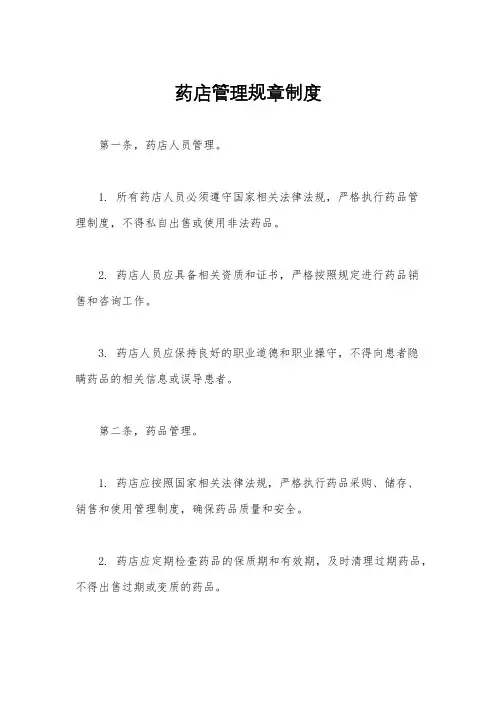 药店管理规章制度

第一条，药店人员管理。

1. 所有药店人员必须遵守国家相关法律法规，严格执行药品管理制度，不得私自出售或使用非法药品。

2. 药店人员应具备相关资质和证书，严格按照规定进行药品销售和咨询工作。

3. 药店人员应保持良好的职业道德和职业操守，不得向患者隐瞒药品的相关信息或误导患者。

第二条，药品管理。

1. 药店应按照国家相关法律法规，严格执行药品采购、储存、销售和使用管理制度，确保药品质量和安全。

2. 药店应定期检查药品的保质期和有效期，及时清理过期药品，不得出售过期或变质的药品。